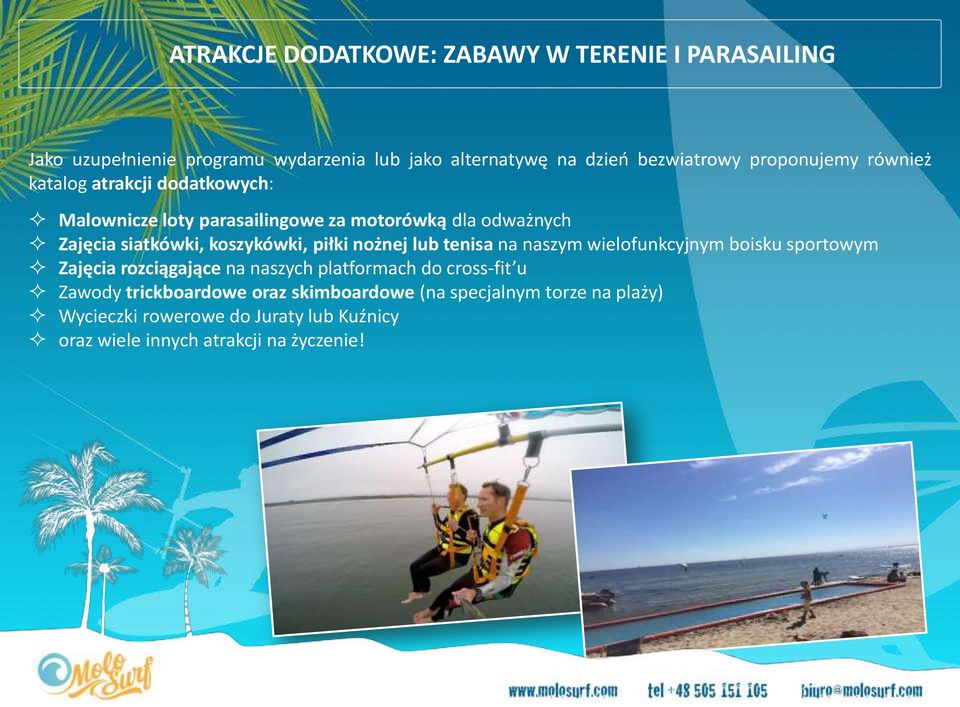 ATRAKCJE DODATKOWE: ZABAWY W TERENIE I PARASAILING

Jako uzupełnienie programu wydarzenia lub jako alternatywę na dzień bezwiatrowy proponujemy również katalog atrakcji dodatkowych:

✧ Malownicze loty parasailingowe za motorówką dla odważnych
✧ Zajęcia siatkówki, koszykówki, piłki nożnej lub tenisa na naszym wielofunkcyjnym boisku sportowym
✧ Zajęcia rozciągające na naszych platformach do cross-fit'u
✧ Zawody trickboardowe oraz skimboardowe (na specjalnym torze na plaży)
✧ Wycieczki rowerowe do Juraty lub Kuźnicy
✧ oraz wiele innych atrakcji na życzenie!

Molo Surf

www.molosurf.com tel +48 505 151 105 biuro@molosurf.com